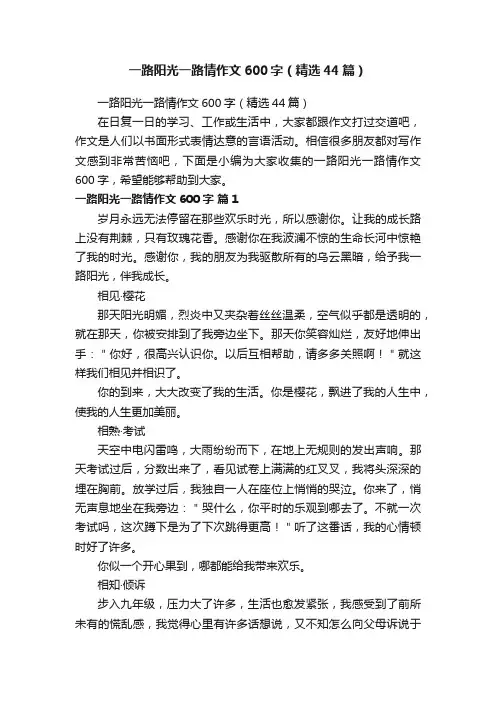 一路阳光一路情作文600字（精选44篇）

一路阳光一路情作文600字（精选44篇）

在日复一日的学习、工作或生活中，大家都跟作文打过交道吧，作文是人们以书面形式表情达意的言语活动。相信很多朋友都对写作文感到非常苦恼吧，下面是小编为大家收集的一路阳光一路情作文600字，希望能够帮助到大家。

一路阳光一路情作文600字 篇1

岁月永远无法停留在那些欢乐时光，所以感谢你。让我的成长路上没有荆棘，只有玫瑰花香。感谢你在我波澜不惊的生命长河中惊艳了我的时光。感谢你，我的朋友为我驱散所有的乌云黑暗，给予我一路阳光，伴我成长。

相见·樱花

那天阳光明媚，烈炎中又夹杂着丝丝温柔，空气似乎都是透明的，就在那天，你被安排到了我旁边坐下。那天你笑容灿烂，友好地伸出手："你好，很高兴认识你。以后互相帮助，请多多关照啊！"就这样我们相见并相识了。

你的到来，大大改变了我的生活。你是樱花，飘进了我的人生中，使我的人生更加美丽。

相熟·考试

天空中电闪雷鸣，大雨纷纷而下，在地上无规则的发出声响。那天考试过后，分数出来了，看见试卷上满满的红叉叉，我将头深深的埋在胸前。放学过后，我独自一人在座位上悄悄的哭泣。你来了，悄无声息地坐在我旁边："哭什么，你平时的乐观到哪去了。不就一次考试吗，这次蹲下是为了下次跳得更高！"听了这番话，我的心情顿时好了许多。

你似一个开心果到，哪都能给我带来欢乐。

相知·倾诉

步入九年级，压力大了许多，生活也愈发紧张，我感受到了前所未有的慌乱感，我觉得心里有许多话想说，又不知怎么向父母诉说于